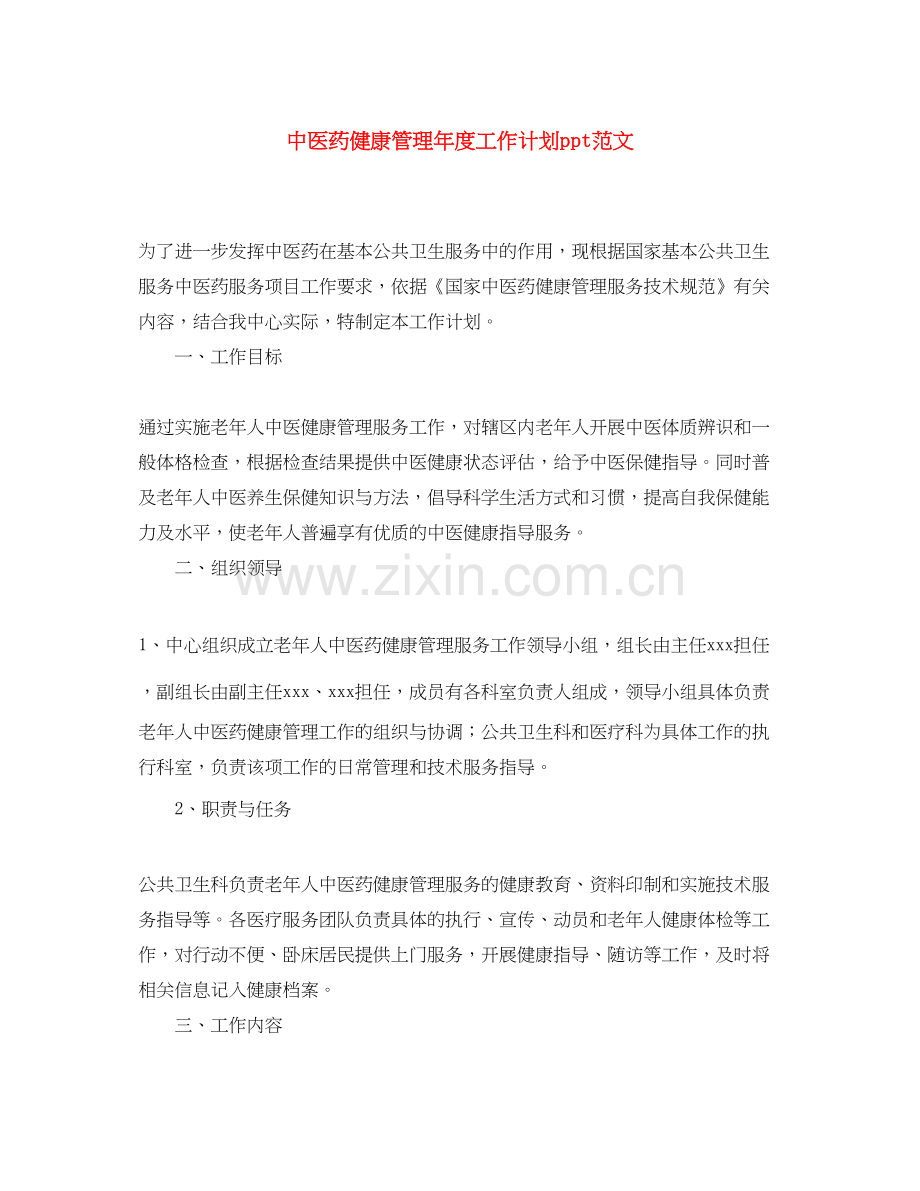 中医药健康管理年度工作计划ppt范文

为了进一步发挥中医药在基本公共卫生服务中的作用，现根据国家基本公共卫生服务中医药服务项目工作要求，依据《国家中医药健康管理服务技术规范》有关内容，结合我中心实际，特制定本工作计划。

一、工作目标

通过实施老年人中医健康管理服务工作，对辖区内老年人开展中医体质辨识和一般体格检查，根据检查结果提供中医健康状态评估，给予中医保健指导。同时普及老年人中医养生保健知识与方法，倡导科学生活方式和习惯，提高自我保健能力及水平，使老年人普遍享有优质的中医健康指导服务。

二、组织领导

www.zixin.com.cn

1、中心组织成立老年人中医药健康管理服务工作领导小组，组长由主任xxx担任，副组长由副主任xxx、xxx担任，成员有各科室负责人组成，领导小组具体负责老年人中医药健康管理工作的组织与协调；公共卫生科和医疗科为具体工作的执行科室，负责该项工作的日常管理和技术服务指导。

2、职责与任务

公共卫生科负责老年人中医药健康管理服务的健康教育、资料印制和实施技术服务指导等。各医疗服务团队负责具体的执行、宣传、动员和老年人健康体检等工作，对行动不便、卧床居民提供上门服务，开展健康指导、随访等工作，及时将相关信息记入健康档案。

三、工作内容